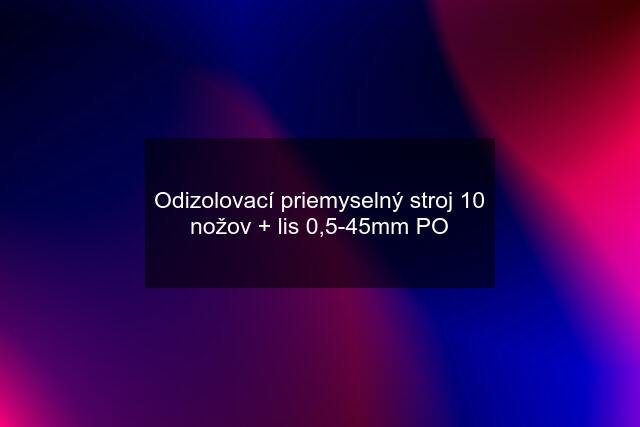 Odizolovací priemyselný stroj 10 nožov + lis 0,5-45mm PO